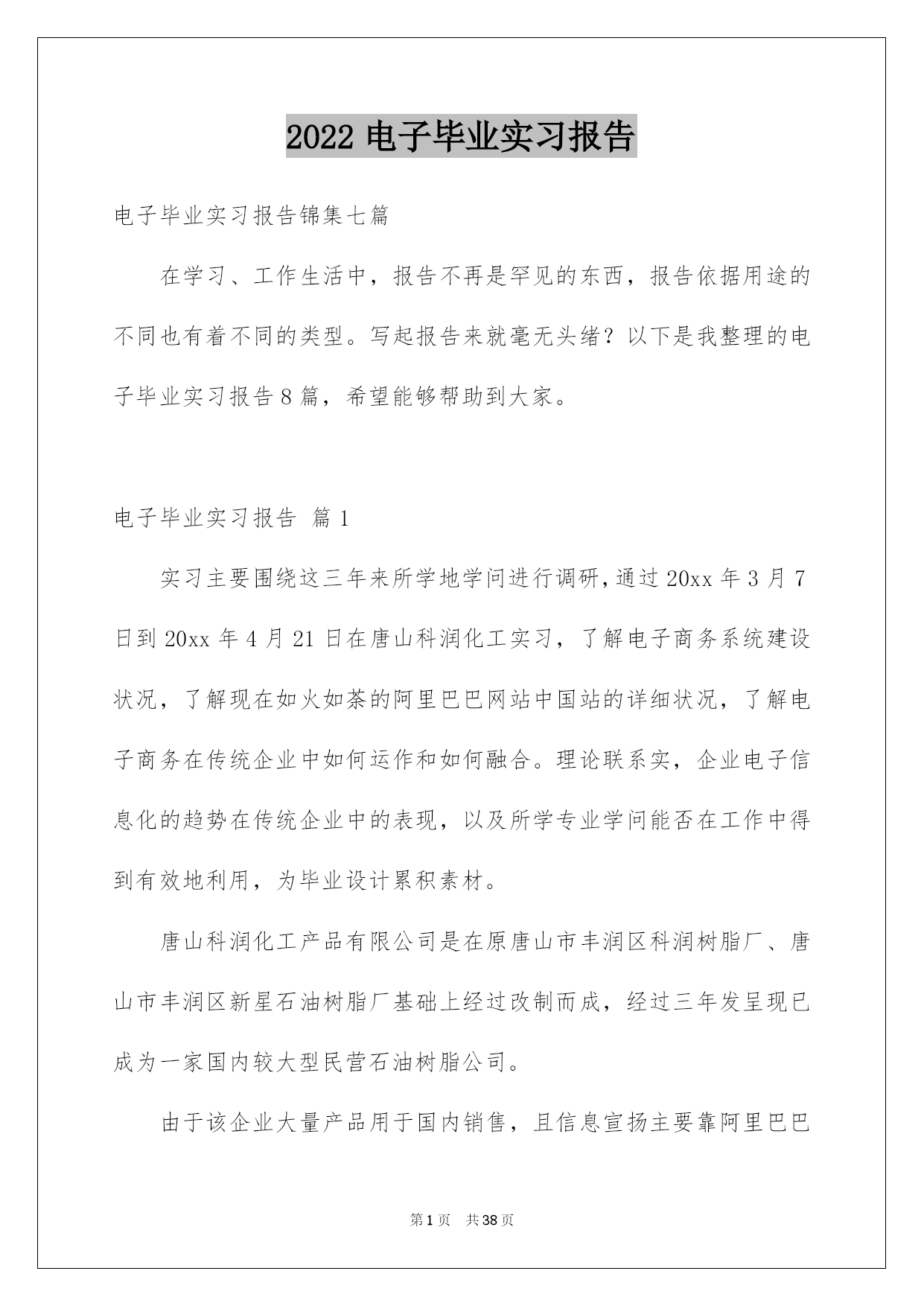 2022 电子毕业实习报告

电子毕业实习报告锦集七篇

在学习、工作生活中，报告不再是罕见的东西，报告依据用途的不同也有着不同的类型。写起报告来就毫无头绪？以下是我整理的电子毕业实习报告 8 篇，希望能够帮助到大家。

电子毕业实习报告 篇 1

实习主要围绕这三年来所学地学问进行调研，通过 20xx 年 3 月 7 日到 20xx 年 4 月 21 日在唐山科润化工实习，了解电子商务系统建设状况，了解现在如火如荼的阿里巴巴网站中国站的详细状况，了解电子商务在传统企业中如何运作和如何融合。理论联系实，企业电子信息化的趋势在传统企业中的表现，以及所学专业学问能否在工作中得到有效地利用，为毕业设计累积素材。

唐山科润化工产品有限公司是在原唐山市丰润区科润树脂厂、唐山市丰润区新星石油树脂厂基础上经过改制而成，经过三年发呈现已成为一家国内较大型民营石油树脂公司。

由于该企业大量产品用于国内销售，且信息宣扬主要靠阿里巴巴

第 1 页 共 38 页